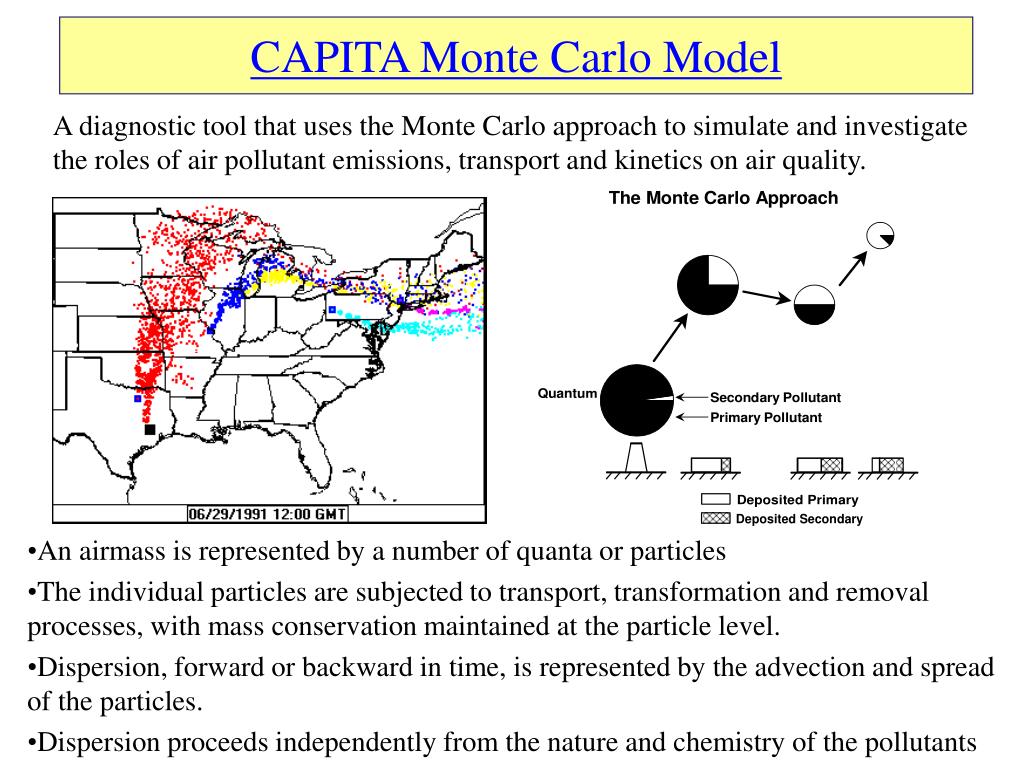 CAPITA Monte Carlo Model

A diagnostic tool that uses the Monte Carlo approach to simulate and investigate the roles of air pollutant emissions, transport and kinetics on air quality.

06/29/1991 12:00 GMT

The Monte Carlo Approach

Quantum

Secondary Pollutant

Primary Pollutant

Deposited Primary

Deposited Secondary

•An airmass is represented by a number of quanta or particles

•The individual particles are subjected to transport, transformation and removal processes, with mass conservation maintained at the particle level.

•Dispersion, forward or backward in time, is represented by the advection and spread of the particles.

•Dispersion proceeds independently from the nature and chemistry of the pollutants